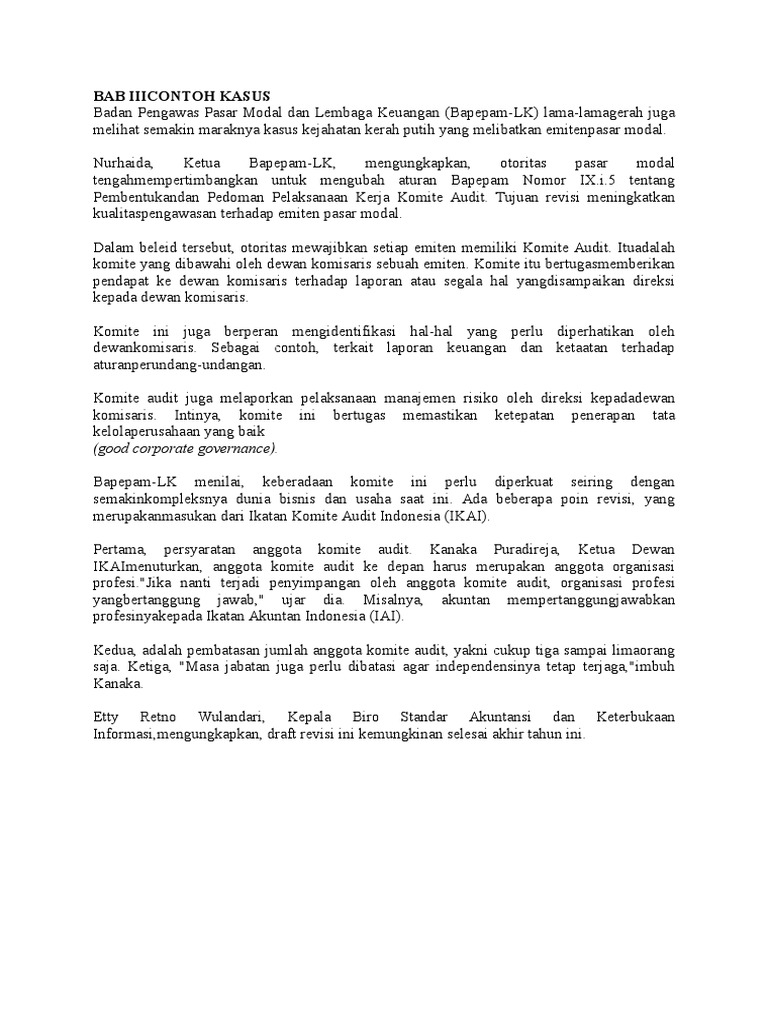 BAB IIICONTOH KASUS
Badan Pengawas Pasar Modal dan Lembaga Keuangan (Bapepam-LK) lama-lamagerah juga melihat semakin maraknya kasus kejahatan kerah putih yang melibatkan emitenpasar modal.

Nurhaida, Ketua Bapepam-LK, mengungkapkan, otoritas pasar modal tengahmempertimbangkan untuk mengubah aturan Bapepam Nomor IX.i.5 tentang Pembentukandan Pedoman Pelaksanaan Kerja Komite Audit. Tujuan revisi meningkatkan kualitaspengawasan terhadap emiten pasar modal.

Dalam beleid tersebut, otoritas mewajibkan setiap emiten memiliki Komite Audit. Ituadalah komite yang dibawahi oleh dewan komisaris sebuah emiten. Komite itu bertugasmemberikan pendapat ke dewan komisaris terhadap laporan atau segala hal yangdisampaikan direksi kepada dewan komisaris.

Komite ini juga berperan mengidentifikasi hal-hal yang perlu diperhatikan oleh dewankomisaris. Sebagai contoh, terkait laporan keuangan dan ketaatan terhadap aturanperundang-undangan.

Komite audit juga melaporkan pelaksanaan manajemen risiko oleh direksi kepadadewan komisaris. Intinya, komite ini bertugas memastikan ketepatan penerapan tata kelolaperusahaan yang baik
(good corporate governance).

Bapepam-LK menilai, keberadaan komite ini perlu diperkuat seiring dengan semakinkompleksnya dunia bisnis dan usaha saat ini. Ada beberapa poin revisi, yang merupakanmasukan dari Ikatan Komite Audit Indonesia (IKAI).

Pertama, persyaratan anggota komite audit. Kanaka Puradireja, Ketua Dewan IKAImenuturkan, anggota komite audit ke depan harus merupakan anggota organisasi profesi."Jika nanti terjadi penyimpangan oleh anggota komite audit, organisasi profesi yangbertanggung jawab," ujar dia. Misalnya, akuntan mempertanggungjawabkan profesinyakepada Ikatan Akuntan Indonesia (IAI).

Kedua, adalah pembatasan jumlah anggota komite audit, yakni cukup tiga sampai limaorang saja. Ketiga, "Masa jabatan juga perlu dibatasi agar independensinya tetap terjaga,"imbuh Kanaka.

Etty Retno Wulandari, Kepala Biro Standar Akuntansi dan Keterbukaan Informasi,mengungkapkan, draft revisi ini kemungkinan selesai akhir tahun ini.